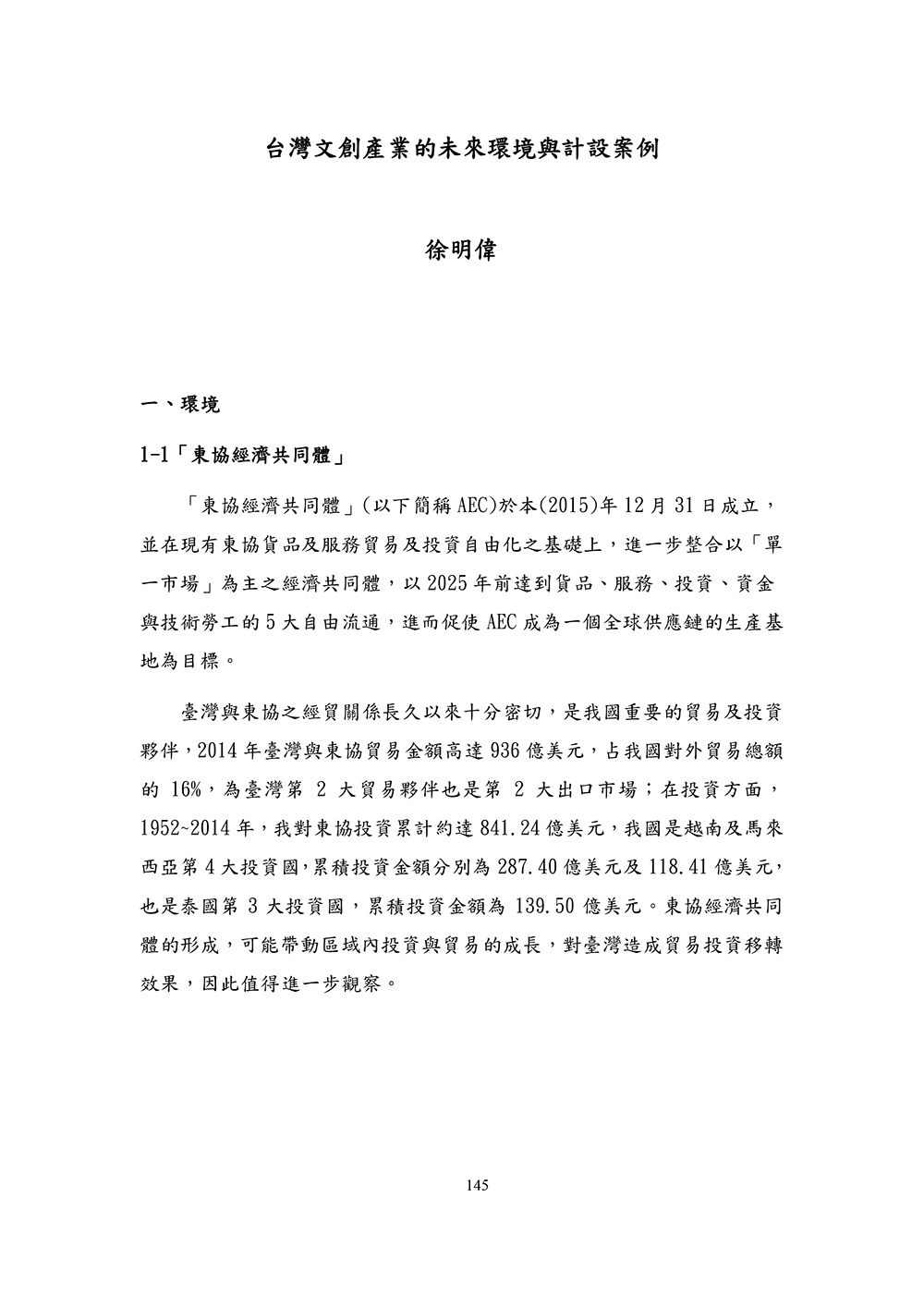 台灣文創產業的未來環境與計設案例

徐明偉

一、環境

1-1「東協經濟共同體」

「東協經濟共同體」(以下簡稱 AEC)於本(2015)年 12 月 31 日成立，並在現有東協貨品及服務貿易及投資自由化之基礎上，進一步整合以「單一市場」為主之經濟共同體，以 2025 年前達到貨品、服務、投資、資金與技術勞工的 5 大自由流通，進而促使 AEC 成為一個全球供應鏈的生產基地為目標。

臺灣與東協之經貿關係長久以來十分密切，是我國重要的貿易及投資夥伴，2014 年臺灣與東協貿易金額高達 936 億美元，占我國對外貿易總額的 16%，為臺灣第 2 大貿易夥伴也是第 2 大出口市場；在投資方面，1952~2014 年，我對東協投資累計約達 841.24 億美元，我國是越南及馬來西亞第 4 大投資國，累積投資金額分別為 287.40 億美元及 118.41 億美元，也是泰國第 3 大投資國，累積投資金額為 139.50 億美元。東協經濟共同體的形成，可能帶動區域內投資與貿易的成長，對臺灣造成貿易投資移轉效果，因此值得進一步觀察。

145